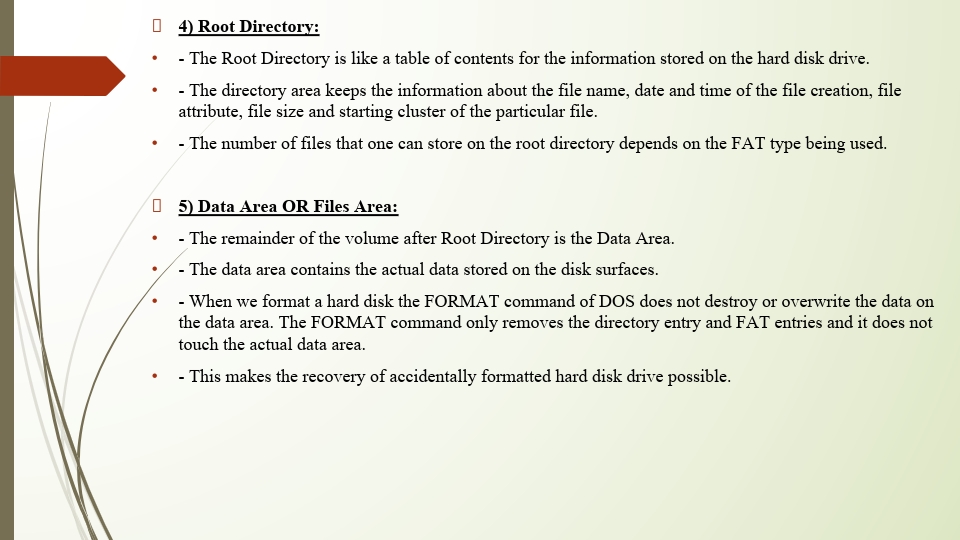 4) Root Directory:

- The Root Directory is like a table of contents for the information stored on the hard disk drive.

- The directory area keeps the information about the file name, date and time of the file creation, file attribute, file size and starting cluster of the particular file.

- The number of files that one can store on the root directory depends on the FAT type being used.

5) Data Area OR Files Area:

- The remainder of the volume after Root Directory is the Data Area.

- The data area contains the actual data stored on the disk surfaces.

- When we format a hard disk the FORMAT command of DOS does not destroy or overwrite the data on the data area. The FORMAT command only removes the directory entry and FAT entries and it does not touch the actual data area.

- This makes the recovery of accidentally formatted hard disk drive possible.